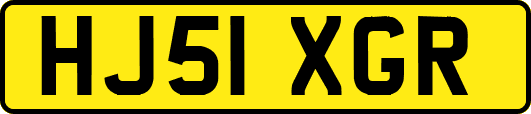 HJ51 XGR